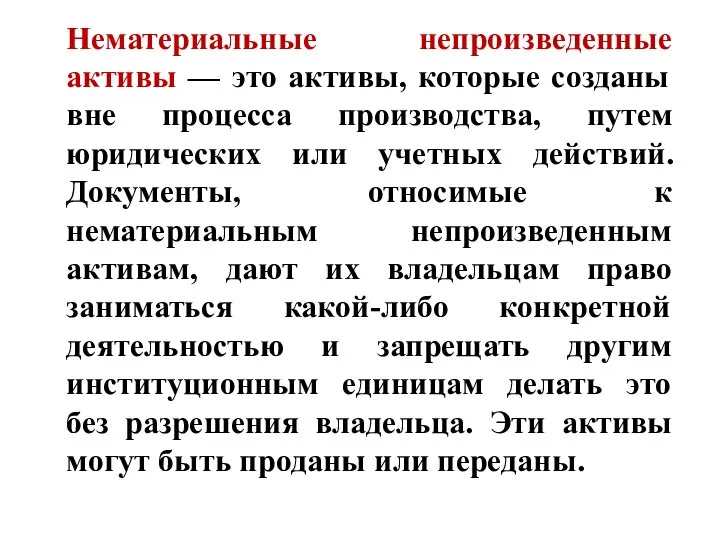 Нематериальные непроизведенные активы — это активы, которые созданы вне процесса производства, путем юридических или учетных действий. Документы, относимые к нематериальным непроизведенным активам, дают их владельцам право заниматься какой-либо конкретной деятельностью и запрещать другим институционным единицам делать это без разрешения владельца. Эти активы могут быть проданы или переданы.